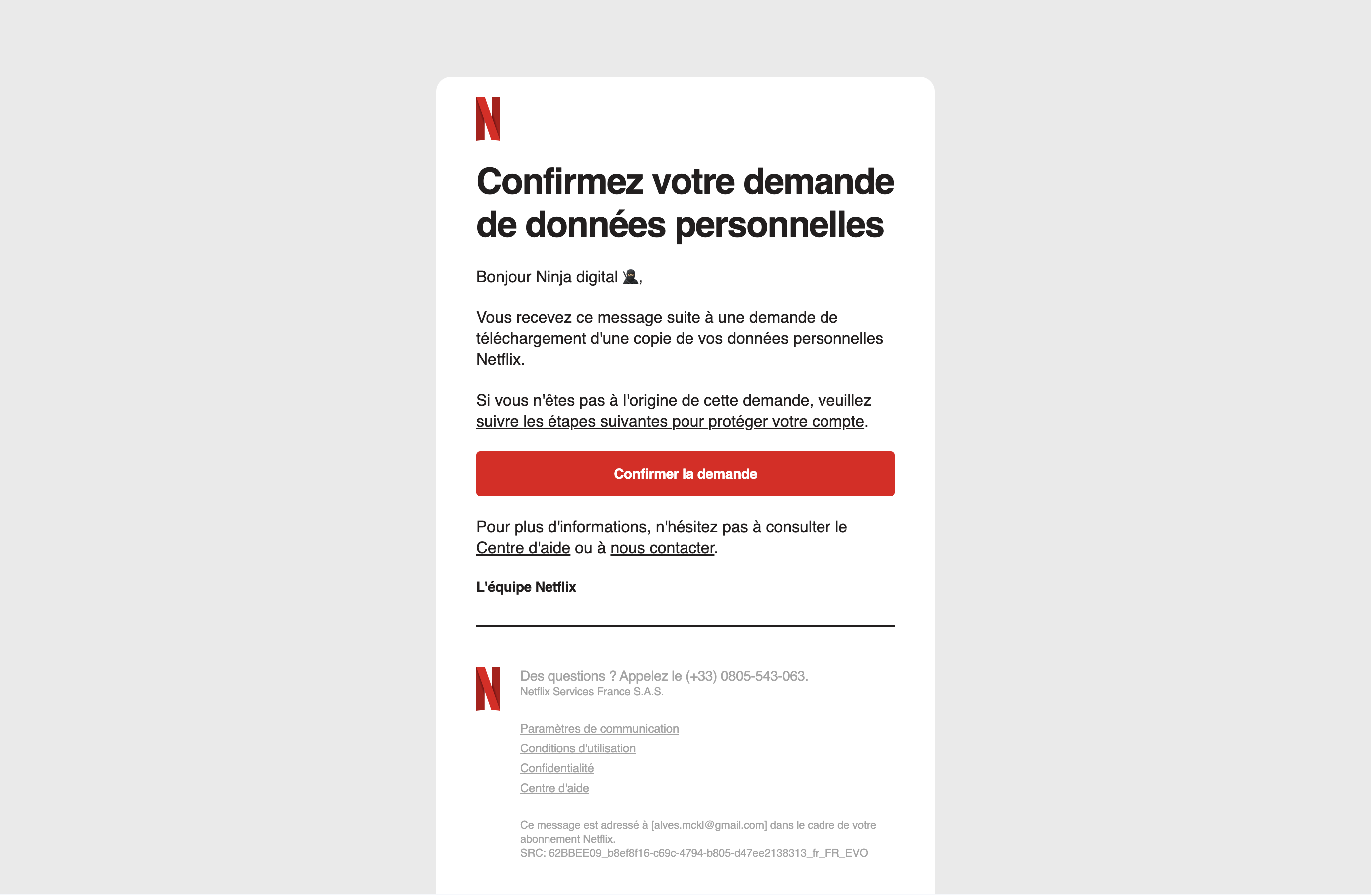 N

Confirmez votre demande de données personnelles

Bonjour Ninja digital 🥷,

Vous recevez ce message suite à une demande de téléchargement d'une copie de vos données personnelles Netflix.

Si vous n'êtes pas à l'origine de cette demande, veuillez suivre les étapes suivantes pour protéger votre compte.

Confirmer la demande

Pour plus d'informations, n'hésitez pas à consulter le Centre d'aide ou à nous contacter.

L'équipe Netflix

N

Des questions ? Appelez le (+33) 0805-543-063.
Netflix Services France S.A.S.

Paramètres de communication
Conditions d'utilisation
Confidentialité
Centre d'aide

Ce message est adressé à [alves.mckl@gmail.com] dans le cadre de votre abonnement Netflix.
SRC: 62BBEE09_b8ef8f16-c69c-4794-b805-d47ee2138313_fr_FR_EVO